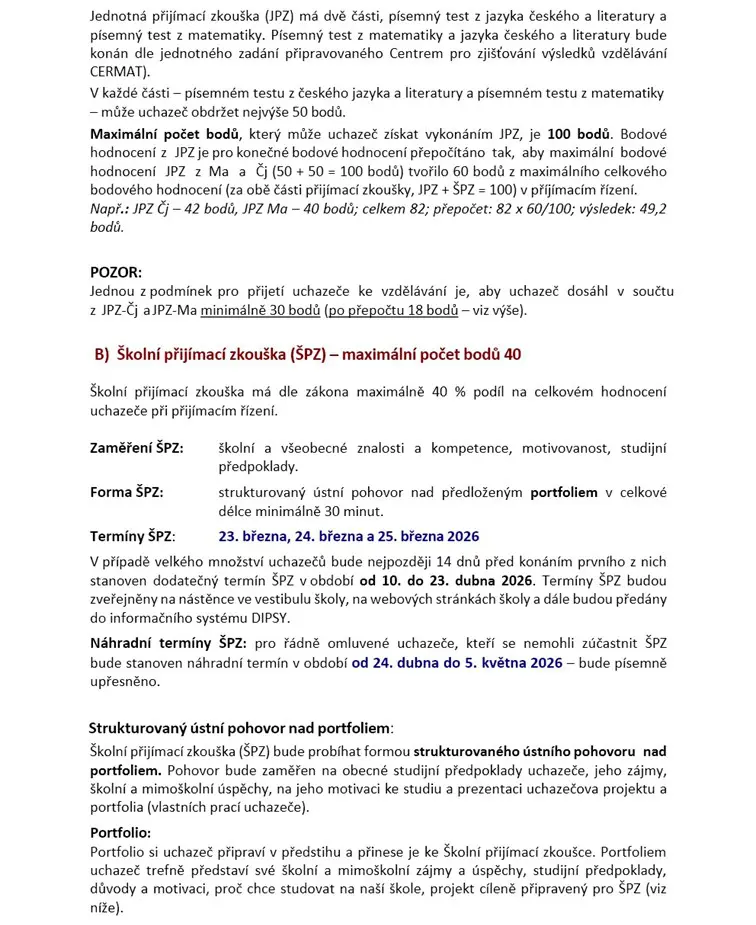 Jednotná přijímací zkouška (JPZ) má dvě části, písemný test z jazyka českého a literatury a písemný test z matematiky. Písemný test z matematiky a jazyka českého a literatury bude konán dle jednotného zadání připravovaného Centrem pro zjišťování výsledků vzdělávání CERMAT).

V každé části – písemném testu z českého jazyka a literatury a písemném testu z matematiky – může uchazeč obdržet nejvýše 50 bodů.

Maximální počet bodů, který může uchazeč získat vykonáním JPZ, je 100 bodů. Bodové hodnocení z JPZ je pro konečné bodové hodnocení přepočítáno tak, aby maximální bodové hodnocení JPZ z Ma a Čj (50 + 50 = 100 bodů) tvořilo 60 bodů z maximálního celkového bodového hodnocení (za obě části přijímací zkoušky, JPZ + ŠPZ = 100) v přijímacím řízení.

Např.: JPZ Čj – 42 bodů, JPZ Ma – 40 bodů; celkem 82; přepočet: 82 x 60/100; výsledek: 49,2 bodů.

POZOR:
Jednou z podmínek pro přijetí uchazeče ke vzdělávání je, aby uchazeč dosáhl v součtu z JPZ-Čj a JPZ-Ma minimálně 30 bodů (po přepočtu 18 bodů – viz výše).

B) Školní přijímací zkouška (ŠPZ) – maximální počet bodů 40

Školní přijímací zkouška má dle zákona maximálně 40 % podíl na celkovém hodnocení uchazeče při přijímacím řízení.

Zaměření ŠPZ: školní a všeobecné znalosti a kompetence, motivovanost, studijní předpoklady.

Forma ŠPZ: strukturovaný ústní pohovor nad předloženým portfoliem v celkové délce minimálně 30 minut.

Termíny ŠPZ: 23. března, 24. března a 25. března 2026

V případě velkého množství uchazečů bude nejpozději 14 dnů před konáním prvního z nich stanoven dodatečný termín ŠPZ v období od 10. do 23. dubna 2026. Termíny ŠPZ budou zveřejněny na nástěnce ve vestibulu školy, na webových stránkách školy a dále budou předány do informačního systému DIPSY.

Náhradní termíny ŠPZ: pro řádně omluvené uchazeče, kteří se nemohli zúčastnit ŠPZ bude stanoven náhradní termín v období od 24. dubna do 5. května 2026 – bude písemně upřesněno.

Strukturovaný ústní pohovor nad portfoliem:
Školní přijímací zkouška (ŠPZ) bude probíhat formou strukturovaného ústního pohovoru nad portfoliem. Pohovor bude zaměřen na obecné studijní předpoklady uchazeče, jeho zájmy, školní a mimoškolní úspěchy, na jeho motivaci ke studiu a prezentaci uchazečova projektu a portfolia (vlastních prací uchazeče).

Portfolio:
Portfolio si uchazeč připraví v předstihu a přinese je ke Školní přijímací zkoušce. Portfoliem uchazeč trefně představí své školní a mimoškolní zájmy a úspěchy, studijní předpoklady, důvody a motivaci, proč chce studovat na naší škole, projekt cíleně připravený pro ŠPZ (viz níže).